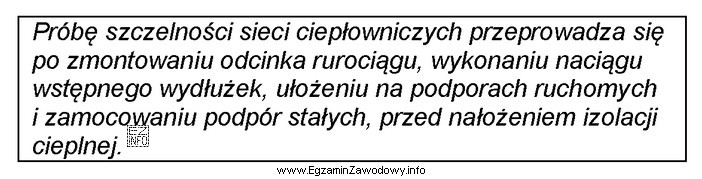 Próbę szczelności sieci ciepłowniczych przeprowadza się po zmontowaniu odcinka rurociągu, wykonaniu naciągu wstępnego wydłużek, ułożeniu na podporach ruchomych i zamocowaniu podpór stałych, przed nałożeniem izolacji cieplnej.

EZ INFO

www.EgzaminZawodowy.info